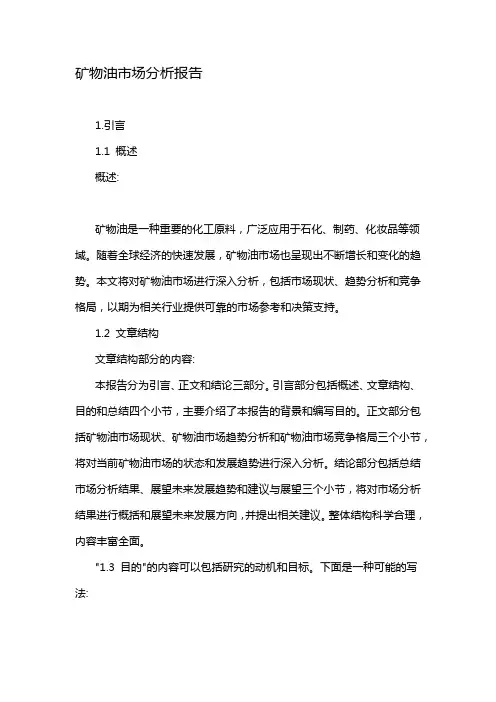 矿物油市场分析报告

1.引言

1.1 概述

概述:

矿物油是一种重要的化工原料，广泛应用于石化、制药、化妆品等领域。随着全球经济的快速发展，矿物油市场也呈现出不断增长和变化的趋势。本文将对矿物油市场进行深入分析，包括市场现状、趋势分析和竞争格局，以期为相关行业提供可靠的市场参考和决策支持。

1.2 文章结构

文章结构部分的内容:

本报告分为引言、正文和结论三部分。引言部分包括概述、文章结构、目的和总结四个小节，主要介绍了本报告的背景和编写目的。正文部分包括矿物油市场现状、矿物油市场趋势分析和矿物油市场竞争格局三个小节，将对当前矿物油市场的状态和发展趋势进行深入分析。结论部分包括总结市场分析结果、展望未来发展趋势和建议与展望三个小节，将对市场分析结果进行概括和展望未来发展方向，并提出相关建议。整体结构科学合理，内容丰富全面。

"1.3 目的"的内容可以包括研究的动机和目标。下面是一种可能的写法: